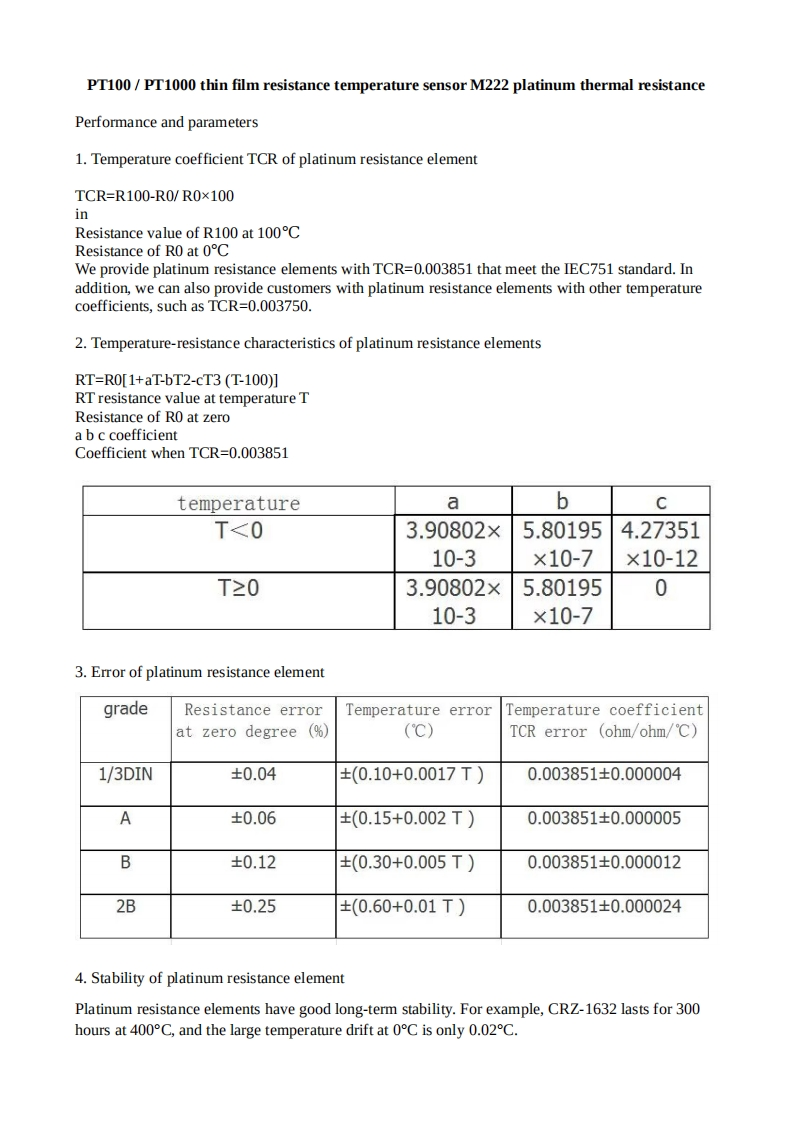 PT100 / PT1000 thin film resistance temperature sensor M222 platinum thermal resistance

Performance and parameters

1. Temperature coefficient TCR of platinum resistance element

TCR=R100-R0/ R0×100
in
Resistance value of R100 at 100℃
Resistance of R0 at 0℃
We provide platinum resistance elements with TCR=0.003851 that meet the IEC751 standard. In addition, we can also provide customers with platinum resistance elements with other temperature coefficients, such as TCR=0.003750.

2. Temperature-resistance characteristics of platinum resistance elements

RT=R0[1+aT-bT2-cT3 (T-100)]
RT resistance value at temperature T
Resistance of R0 at zero
a b c coefficient
Coefficient when TCR=0.003851

| temperature | a | b | c |
|---|---|---|---|
| T<0 | 3.90802× 10-3 | 5.80195 ×10-7 | 4.27351 ×10-12 |
| T≥0 | 3.90802× 10-3 | 5.80195 ×10-7 | 0 |

3. Error of platinum resistance element

| grade | Resistance error at zero degree (%) | Temperature error (℃) | Temperature coefficient TCR error (ohm/ohm/℃) |
|---|---|---|---|
| 1/3DIN | ±0.04 | ±(0.10+0.0017 T ) | 0.003851±0.000004 |
| A | ±0.06 | ±(0.15+0.002 T ) | 0.003851±0.000005 |
| B | ±0.12 | ±(0.30+0.005 T ) | 0.003851±0.000012 |
| 2B | ±0.25 | ±(0.60+0.01 T ) | 0.003851±0.000024 |

4. Stability of platinum resistance element

Platinum resistance elements have good long-term stability. For example, CRZ-1632 lasts for 300 hours at 400°C, and the large temperature drift at 0°C is only 0.02°C.